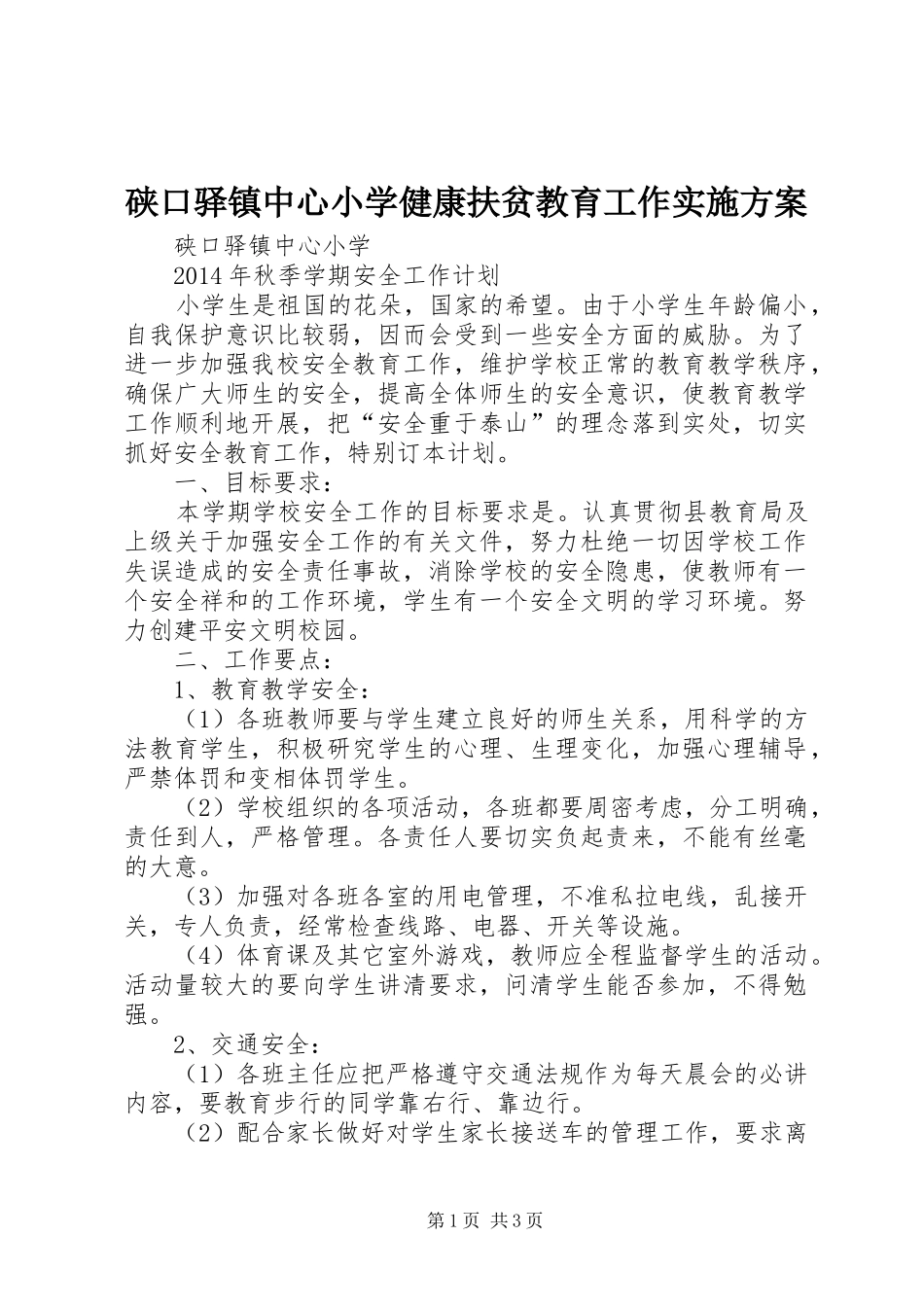 硖口驿镇中心小学健康扶贫教育工作实施方案

硖口驿镇中心小学

2014年秋季学期安全工作计划

小学生是祖国的花朵，国家的希望。由于小学生年龄偏小，自我保护意识比较弱，因而会受到一些安全方面的威胁。为了进一步加强我校安全教育工作，维护学校正常的教育教学秩序，确保广大师生的安全，提高全体师生的安全意识，使教育教学工作顺利地开展，把“安全重于泰山”的理念落到实处，切实抓好安全教育工作，特别订本计划。

一、目标要求：

本学期学校安全工作的目标要求是。认真贯彻县教育局及上级关于加强安全工作的有关文件，努力杜绝一切因学校工作失误造成的安全责任事故，消除学校的安全隐患，使教师有一个安全祥和的工作环境，学生有一个安全文明的学习环境。努力创建平安文明校园。

二、工作要点：

1、教育教学安全：

（1）各班教师要与学生建立良好的师生关系，用科学的方法教育学生，积极研究学生的心理、生理变化，加强心理辅导，严禁体罚和变相体罚学生。

（2）学校组织的各项活动，各班都要周密考虑，分工明确，责任到人，严格管理。各责任人要切实负起责来，不能有丝毫的大意。

（3）加强对各班各室的用电管理，不准私拉电线，乱接开关，专人负责，经常检查线路、电器、开关等设施。

（4）体育课及其它室外游戏，教师应全程监督学生的活动。活动量较大的要向学生讲清要求，问清学生能否参加，不得勉强。

2、交通安全：

（1）各班主任应把严格遵守交通法规作为每天晨会的必讲内容，要教育步行的同学靠右行、靠边行。

（2）配合家长做好对学生家长接送车的管理工作，要求离

第1页 共3页